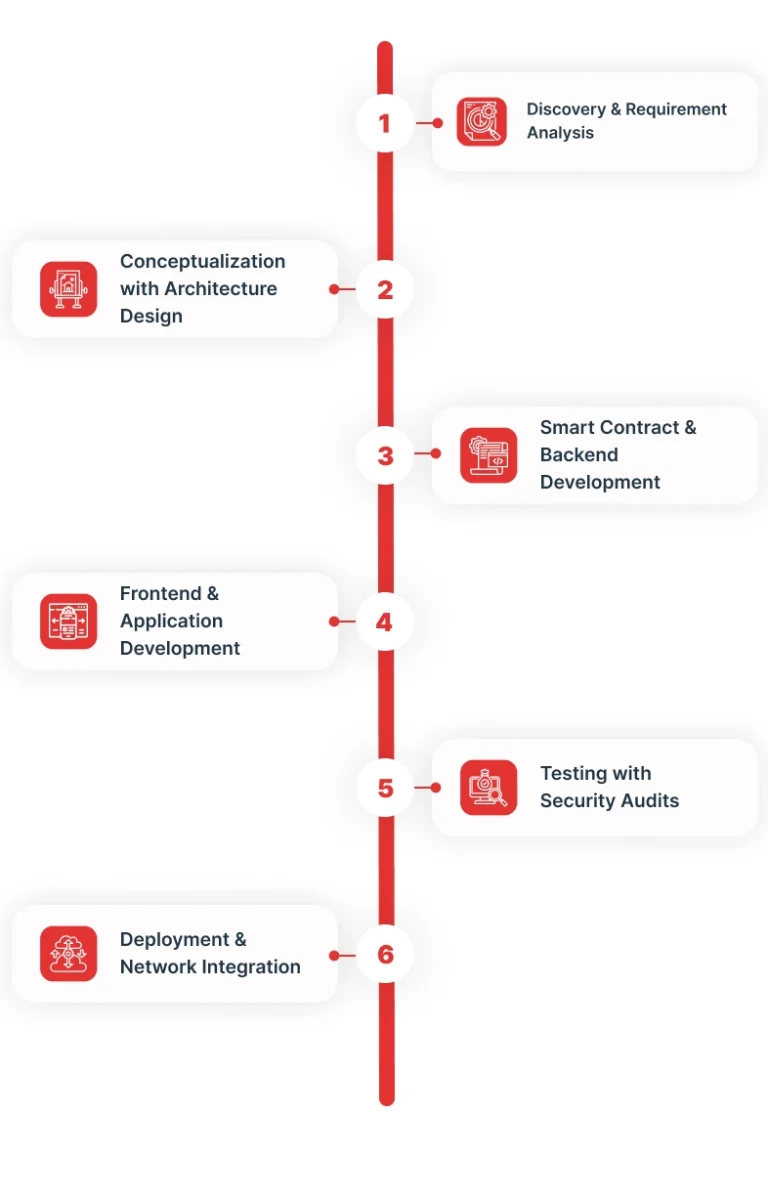 1
Discovery & Requirement Analysis

2
Conceptualization with Architecture Design

3
Smart Contract & Backend Development

4
Frontend & Application Development

5
Testing with Security Audits

6
Deployment & Network Integration